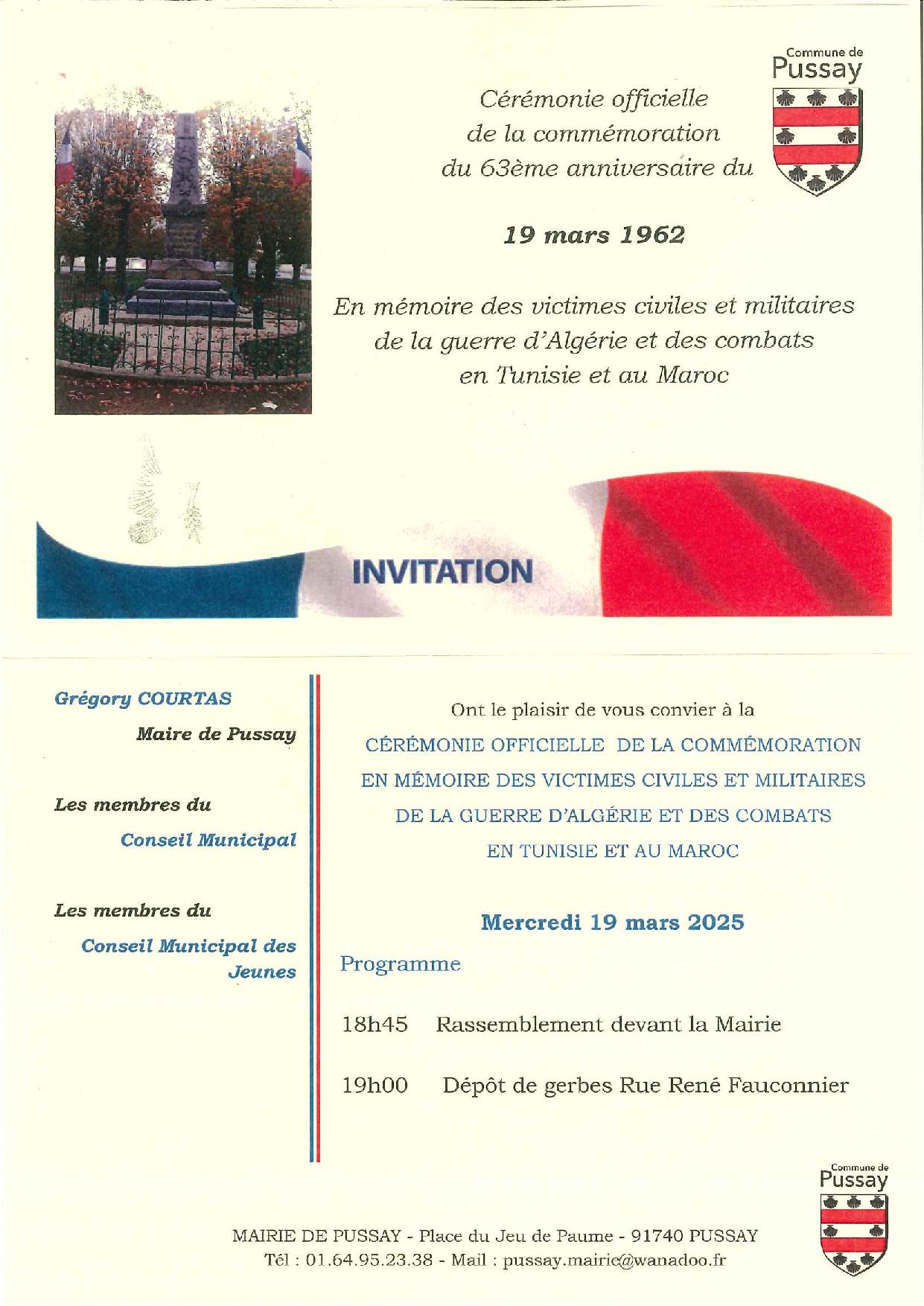 Commune de
Pussay

Cérémonie officielle
de la commémoration
du 63ème anniversaire du

19 mars 1962

En mémoire des victimes civiles et militaires
de la guerre d'Algérie et des combats
en Tunisie et au Maroc

INVITATION

Grégory COURTAS
Maire de Pussay

Les membres du
Conseil Municipal

Les membres du
Conseil Municipal des Jeunes

Ont le plaisir de vous convier à la
CÉRÉMONIE OFFICIELLE DE LA COMMÉMORATION
EN MÉMOIRE DES VICTIMES CIVILES ET MILITAIRES
DE LA GUERRE D'ALGÉRIE ET DES COMBATS
EN TUNISIE ET AU MAROC

Mercredi 19 mars 2025

Programme

18h45 Rassemblement devant la Mairie

19h00 Dépôt de gerbes Rue René Fauconnier

Commune de
Pussay

MAIRIE DE PUSSAY - Place du Jeu de Paume - 91740 PUSSAY
Tél : 01.64.95.23.38 - Mail : pussay.mairie@wanadoo.fr